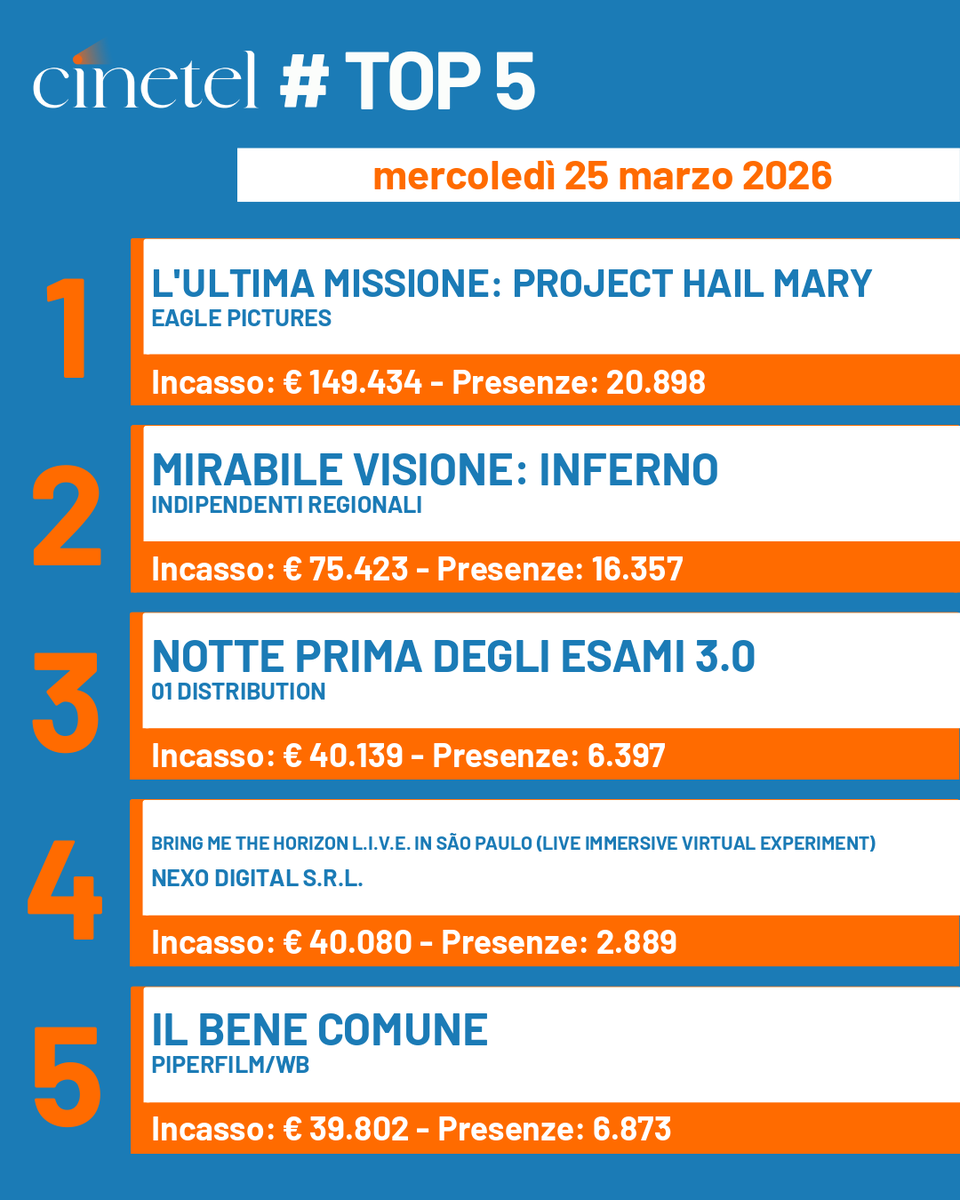 cinetel # TOP 5

mercoledì 25 marzo 2026

1
L'ULTIMA MISSIONE: PROJECT HAIL MARY
EAGLE PICTURES
Incasso: € 149.434 - Presenze: 20.898

2
MIRABILE VISIONE: INFERNO
INDIPENDENTI REGIONALI
Incasso: € 75.423 - Presenze: 16.357

3
NOTTE PRIMA DEGLI ESAMI 3.0
01 DISTRIBUTION
Incasso: € 40.139 - Presenze: 6.397

4
BRING ME THE HORIZON L.I.V.E. IN SÃO PAULO (LIVE IMMERSIVE VIRTUAL EXPERIMENT)
NEXO DIGITAL S.R.L.
Incasso: € 40.080 - Presenze: 2.889

5
IL BENE COMUNE
PIPERFILM/WB
Incasso: € 39.802 - Presenze: 6.873